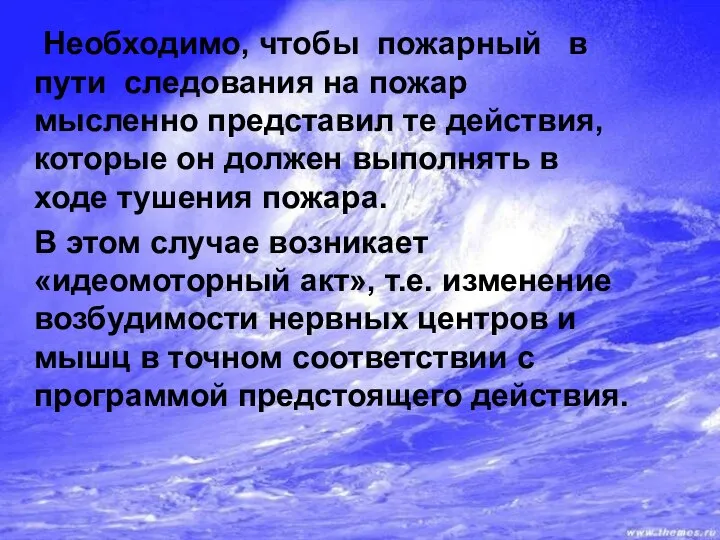 Необходимо, чтобы пожарный в пути следования на пожар мысленно представил те действия, которые он должен выполнять в ходе тушения пожара.

В этом случае возникает «идеомоторный акт», т.е. изменение возбудимости нервных центров и мышц в точном соответствии с программой предстоящего действия.

www.themes.ru